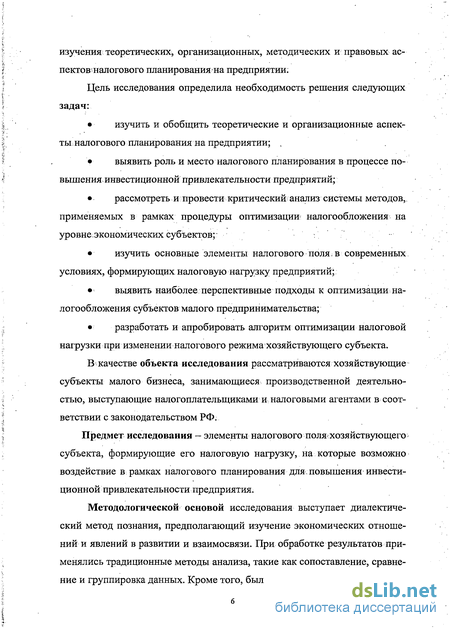 изучения теоретических, организационных, методических и правовых аспектов налогового планирования на предприятии.

Цель исследования определила необходимость решения следующих задач:

• изучить и обобщить теоретические и организационные аспекты налогового планирования на предприятии;

• выявить роль и место налогового планирования в процессе повышения инвестиционной привлекательности предприятий;

• рассмотреть и провести критический анализ системы методов, применяемых в рамках процедуры оптимизации налогообложения на уровне экономических субъектов;

• изучить основные элементы налогового поля в современных условиях, формирующих налоговую нагрузку предприятий;

• выявить наиболее перспективные подходы к оптимизации налогообложения субъектов малого предпринимательства;

• разработать и апробировать алгоритм оптимизации налоговой нагрузки при изменении налогового режима хозяйствующего субъекта.

В качестве объекта исследования рассматриваются хозяйствующие субъекты малого бизнеса, занимающиеся производственной деятельностью, выступающие налогоплательщиками и налоговыми агентами в соответствии с законодательством РФ.

Предмет исследования – элементы налогового поля хозяйствующего субъекта, формирующие его налоговую нагрузку, на которые возможно воздействие в рамках налогового планирования для повышения инвестиционной привлекательности предприятия.

Методологической основой исследования выступает диалектический метод познания, предполагающий изучение экономических отношений и явлений в развитии и взаимосвязи. При обработке результатов применялись традиционные методы анализа, такие как сопоставление, сравнение и группировка данных. Кроме того, был

6

dsLib.net
библиотека диссертаций